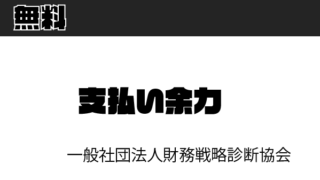 無料

支払い余力

一般社団法人財務戦略診断協会